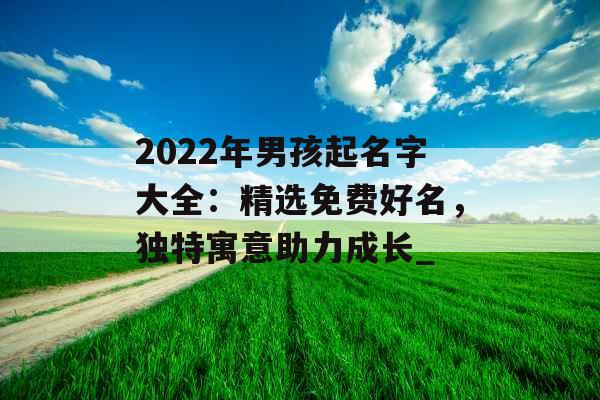 2022年男孩起名字大全：精选免费好名，独特寓意助力成长_